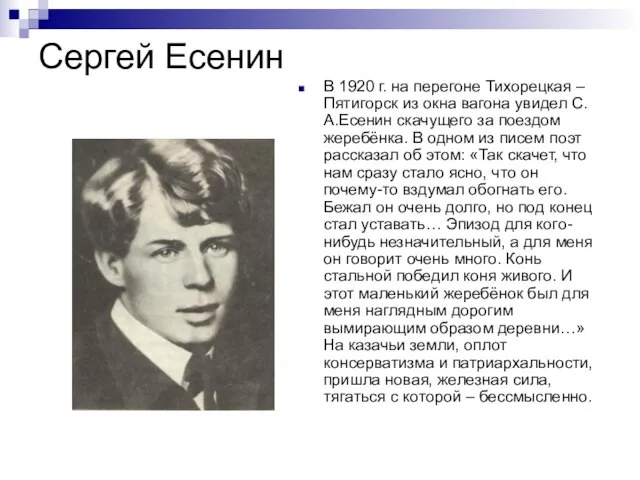 Сергей Есенин

В 1920 г. на перегоне Тихорецкая – Пятигорск из окна вагона увидел С. А.Есенин скачущего за поездом жеребёнка. В одном из писем поэт рассказал об этом: «Так скачет, что нам сразу стало ясно, что он почему-то вздумал обогнать его. Бежал он очень долго, но под конец стал уставать… Эпизод для кого-нибудь незначительный, а для меня он говорит очень много. Конь стальной победил коня живого. И этот маленький жеребёнок был для меня наглядным дорогим вымирающим образом деревни…» На казачьи земли, оплот консерватизма и патриархальности, пришла новая, железная сила, тягаться с которой – бессмысленно.